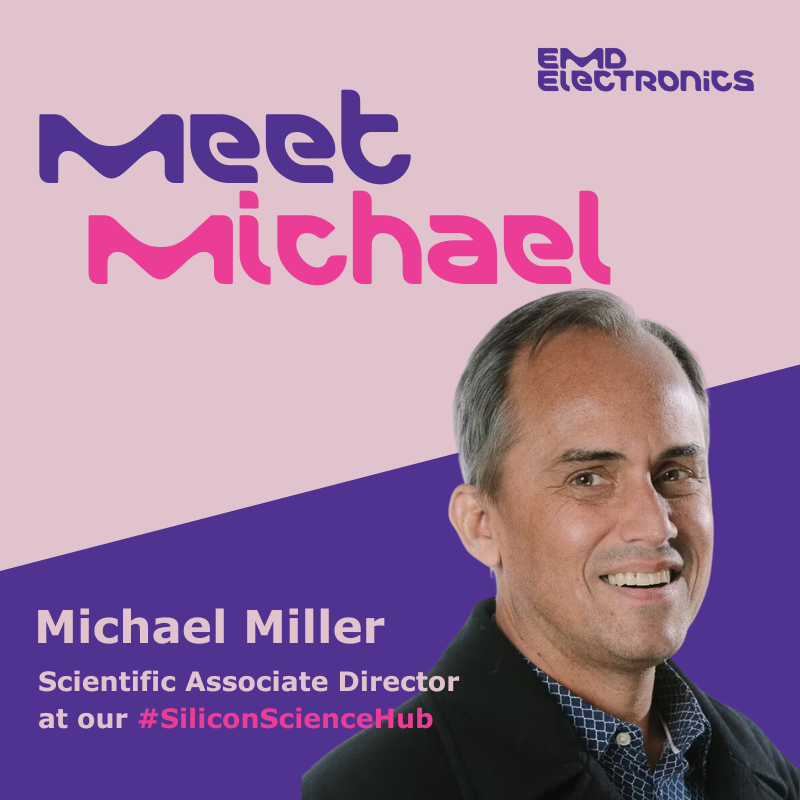 EMD Electronics

Meet Michael

Michael Miller

Scientific Associate Director at our #SiliconScienceHub